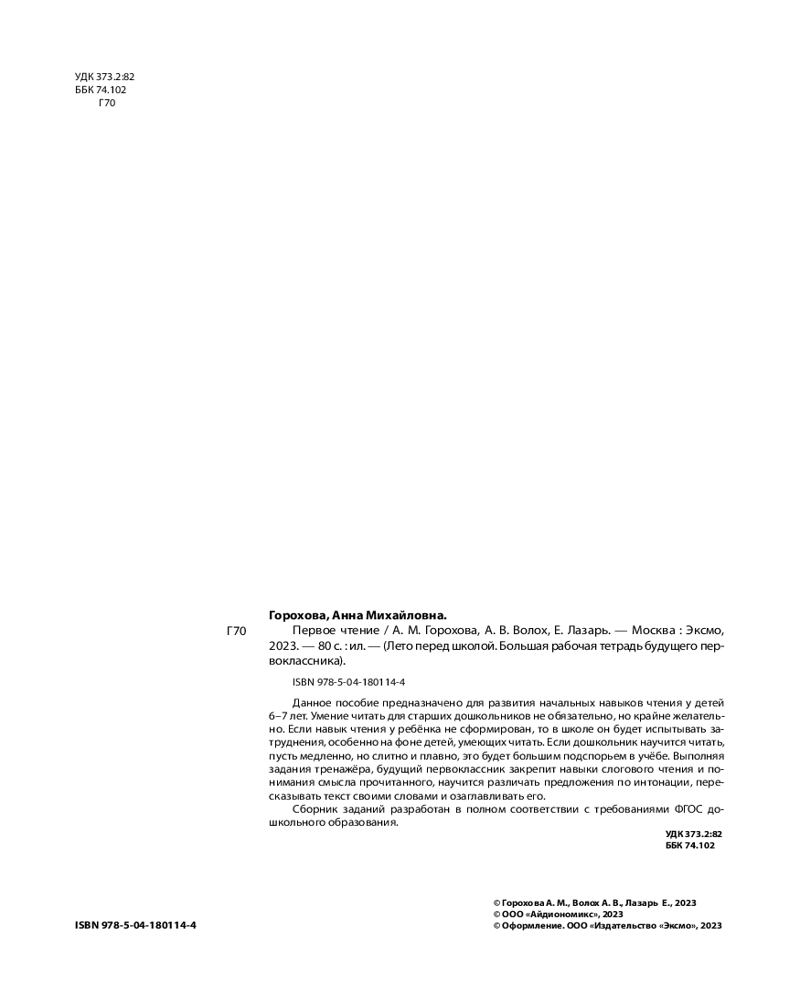 УДК 373.2:82
ББК 74.102
Г70

Горохова, Анна Михайловна.

Г70 Первое чтение / А. М. Горохова, А. В. Волох, Е. Лазарь. — Москва : Эксмо, 2023. — 80 с. : ил. — (Лето перед школой. Большая рабочая тетрадь будущего первоклассника).

ISBN 978-5-04-180114-4

Данное пособие предназначено для развития начальных навыков чтения у детей 6–7 лет. Умение читать для старших дошкольников не обязательно, но крайне желательно. Если навык чтения у ребёнка не сформирован, то в школе он будет испытывать затруднения, особенно на фоне детей, умеющих читать. Если дошкольник научится читать, пусть медленно, но слитно и плавно, это будет большим подспорьем в учёбе. Выполняя задания тренажёра, будущий первоклассник закрепит навыки слогового чтения и понимания смысла прочитанного, научится различать предложения по интонации, пересказывать текст своими словами и озаглавливать его.

Сборник заданий разработан в полном соответствии с требованиями ФГОС дошкольного образования.

УДК 373.2:82
ББК 74.102

ISBN 978-5-04-180114-4

© Горохова А. М., Волох А. В., Лазарь Е., 2023
© ООО «Айдиономикс», 2023
© Оформление. ООО «Издательство «Эксмо», 2023